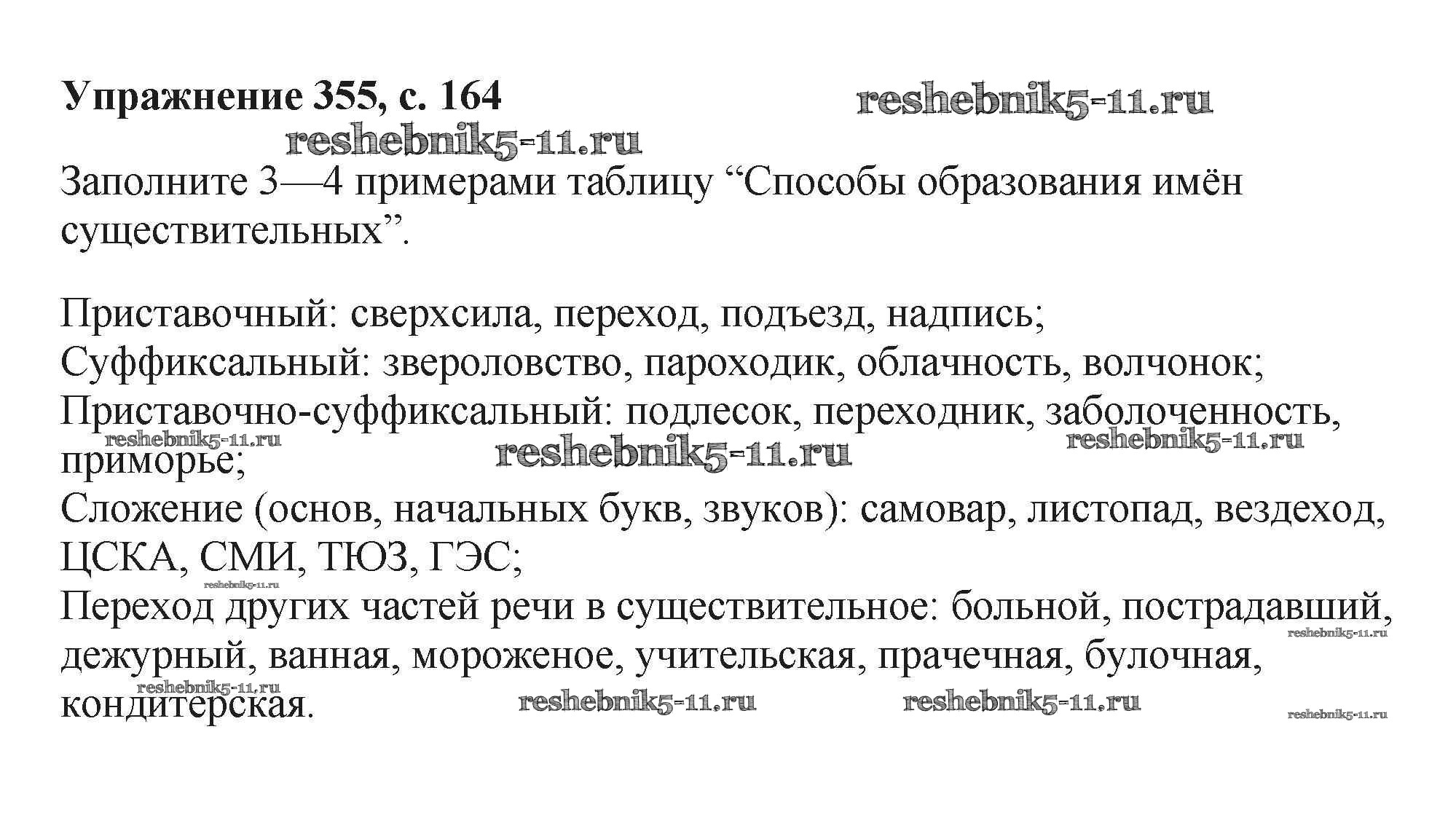 Упражнение 355, с. 164

Заполните 3—4 примерами таблицу "Способы образования имён существительных".

Приставочный: сверхсила, переход, подъезд, надпись;
Суффиксальный: звероловство, пароходик, облачность, волчонок;
Приставочно-суффиксальный: подлесок, переходник, заболоченность, приморье;
Сложение (основ, начальных букв, звуков): самовар, листопад, вездеход, ЦСКА, СМИ, ТЮЗ, ГЭС;
Переход других частей речи в существительное: больной, пострадавший, дежурный, ванная, мороженое, учительская, прачечная, булочная, кондитерская.

reshebnik5-11.ru